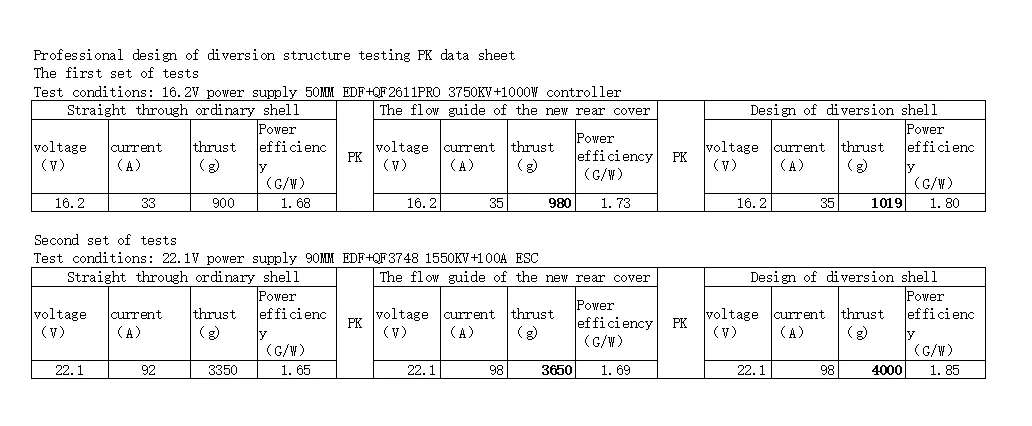 Professional design of diversion structure testing PK data sheet
The first set of tests
Test conditions: 16.2V power supply 50MM EDF+QF2611PRO 3750KV+1000W controller

| Straight through ordinary shell | | | | | The flow guide of the new rear cover | | | | | Design of diversion shell | | | |
|---|---|---|---|---|---|---|---|---|---|---|---|---|---|
| voltage (V) | current (A) | thrust (g) | Power efficiency (G/W) | PK | voltage (V) | current (A) | thrust (g) | Power efficiency (G/W) | PK | voltage (V) | current (A) | thrust (g) | Power efficiency (G/W) |
| 16.2 | 33 | 900 | 1.68 | | 16.2 | 35 | 980 | 1.73 | | 16.2 | 35 | 1019 | 1.80 |

Second set of tests
Test conditions: 22.1V power supply 90MM EDF+QF3748 1550KV+100A ESC

| Straight through ordinary shell | | | | | The flow guide of the new rear cover | | | | | Design of diversion shell | | | |
|---|---|---|---|---|---|---|---|---|---|---|---|---|---|
| voltage (V) | current (A) | thrust (g) | Power efficiency (G/W) | PK | voltage (V) | current (A) | thrust (g) | Power efficiency (G/W) | PK | voltage (V) | current (A) | thrust (g) | Power efficiency (G/W) |
| 22.1 | 92 | 3350 | 1.65 | | 22.1 | 98 | 3650 | 1.69 | | 22.1 | 98 | 4000 | 1.85 |